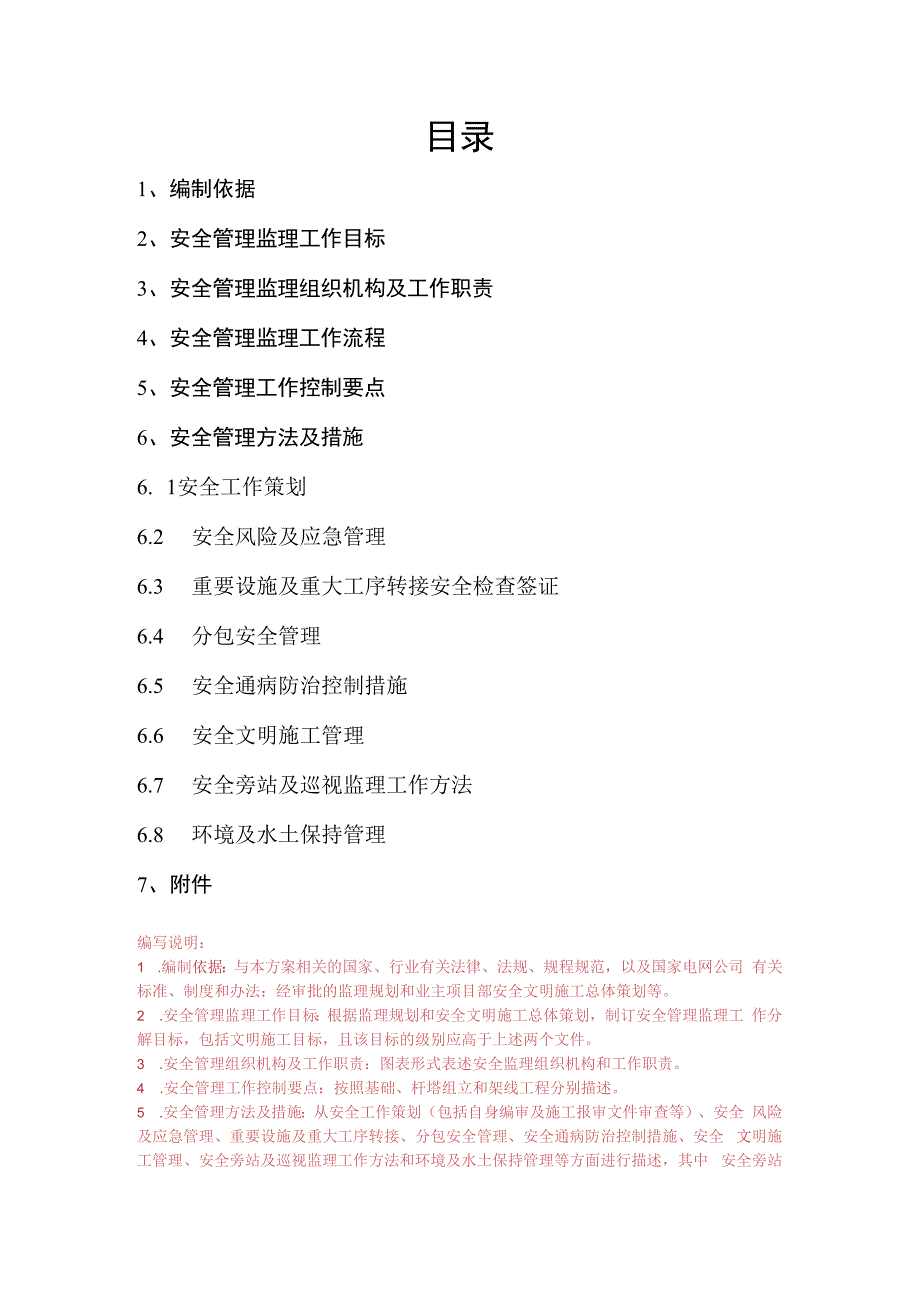 目录

1、编制依据

2、安全管理监理工作目标

3、安全管理监理组织机构及工作职责

4、安全管理监理工作流程

5、安全管理工作控制要点

6、安全管理方法及措施

6. 1安全工作策划

6.2 安全风险及应急管理

6.3 重要设施及重大工序转接安全检查签证

6.4 分包安全管理

6.5 安全通病防治控制措施

6.6 安全文明施工管理

6.7 安全旁站及巡视监理工作方法

6.8 环境及水土保持管理

7、附件

编写说明：

1 .编制依据：与本方案相关的国家、行业有关法律、法规、规程规范，以及国家电网公司 有关标准、制度和办法；经审批的监理规划和业主项目部安全文明施工总体策划等。

2 .安全管理监理工作目标 根据监理规划和安全文明施工总体策划，制订安全管理监理工 作分解目标，包括文明施工目标，且该目标的级别应高于上述两个文件。

3 .安全管理组织机构及工作职责：图表形式表述安全监理组织机构和工作职责。

4 .安全管理工作控制要点：按照基础、杆塔组立和架线工程分别描述。

5 .安全管理方法及措施：从安全工作策划（包括自身编审及施工报审文件审查等）、安全 风险及应急管理、重要设施及重大工序转接、分包安全管理、安全通病防治控制措施、安全 文明施工管理、安全旁站及巡视监理工作方法和环境及水土保持管理等方面进行描述，其中 安全旁站